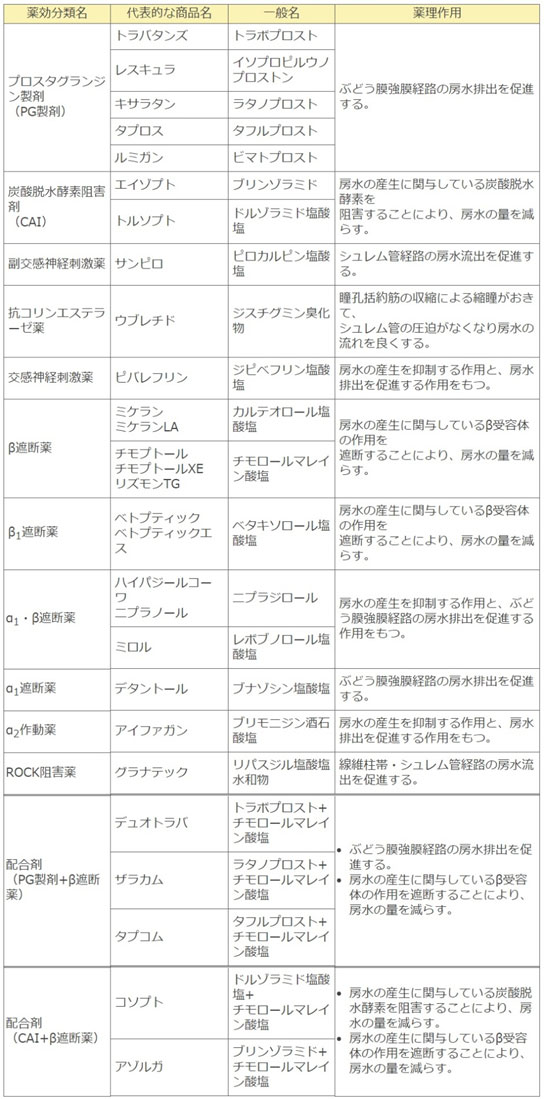 | 薬効分類名 | 代表的な商品名 | 一般名 | 薬理作用 |
|---|---|---|---|
| プロスタグランジン製剤（PG製剤） | トラバタンズ | トラボプロスト | ぶどう膜強膜経路の房水排出を促進する。 |
| | レスキュラ | イソプロピルウノプロストン | |
| | キサラタン | ラタノプロスト | |
| | タプロス | タフルプロスト | |
| | ルミガン | ビマトプロスト | |
| 炭酸脱水酵素阻害剤（CAI） | エイゾプト | ブリンゾラミド | 房水の産生に関与している炭酸脱水酵素を阻害することにより、房水の量を減らす。 |
| | トルソプト | ドルゾラミド塩酸塩 | |
| 副交感神経刺激薬 | サンピロ | ピロカルピン塩酸塩 | シュレム管経路の房水流出を促進する。 |
| 抗コリンエステラーゼ薬 | ウブレチド | ジスチグミン臭化物 | 瞳孔括約筋の収縮による縮瞳がおきて、シュレム管の圧迫がなくなり房水の流れを良くする。 |
| 交感神経刺激薬 | ピバレフリン | ジピベフリン塩酸塩 | 房水の産生を抑制する作用と、房水排出を促進する作用をもつ。 |
| β遮断薬 | ミケラン ミケランLA | カルテオロール塩酸塩 | 房水の産生に関与しているβ受容体の作用を遮断することにより、房水の量を減らす。 |
| | チモプトール チモプトールXE リズモンTG | チモロールマレイン酸塩 | |
| $β_1$遮断薬 | ベトプティック ベトプティックエス | ベタキソロール塩酸塩 | 房水の産生に関与しているβ受容体の作用を遮断することにより、房水の量を減らす。 |
| $α_1$・β遮断薬 | ハイパジールコーワ ニプラノール | ニプラジロール | 房水の産生を抑制する作用と、ぶどう膜強膜経路の房水排出を促進する作用をもつ。 |
| | ミロル | レボブノロール塩酸塩 | |
| $α_1$遮断薬 | デタントール | ブナゾシン塩酸塩 | ぶどう膜強膜経路の房水排出を促進する。 |
| $α_2$作動薬 | アイファガン | ブリモニジン酒石酸塩 | 房水の産生を抑制する作用と、房水排出を促進する作用をもつ。 |
| ROCK阻害薬 | グラナテック | リパスジル塩酸塩水和物 | 線維柱帯・シュレム管経路の房水流出を促進する。 |
| 配合剤（PG製剤+β遮断薬） | デュオトラバ | トラボプロスト+チモロールマレイン酸塩 | • ぶどう膜強膜経路の房水排出を促進する。 • 房水の産生に関与しているβ受容体の作用を遮断することにより、房水の量を減らす。 |
| | ザラカム | ラタノプロスト+チモロールマレイン酸塩 | |
| | タプコム | タフルプロスト+チモロールマレイン酸塩 | |
| 配合剤（CAI+β遮断薬） | コソプト | ドルゾラミド塩酸塩+チモロールマレイン酸塩 | • 房水の産生に関与している炭酸脱水酵素を阻害することにより、房水の量を減らす。 • 房水の産生に関与しているβ受容体の作用を遮断することにより、房水の量を減らす。 |
| | アゾルガ | ブリンゾラミド+チモロールマレイン酸塩 | |